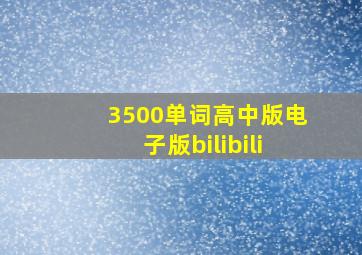 3500单词高中版电子版bilibili